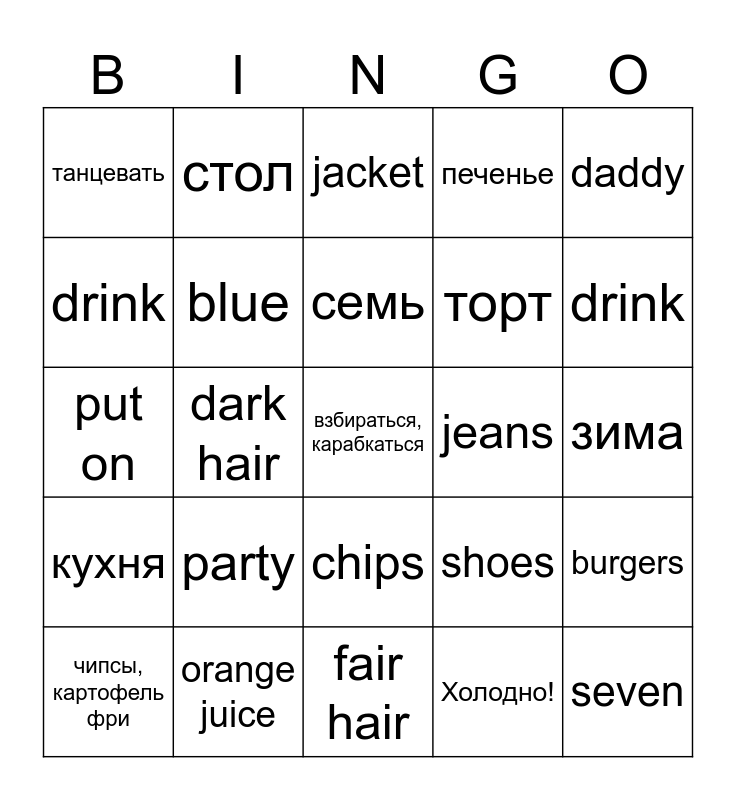 | B | I | N | G | O |
|---|---|---|---|---|
| танцевать | стол | jacket | печенье | daddy |
| drink | blue | семь | торт | drink |
| put on | dark hair | взбираться, карабкаться | jeans | зима |
| кухня | party | chips | shoes | burgers |
| чипсы, картофель фри | orange juice | fair hair | Холодно! | seven |